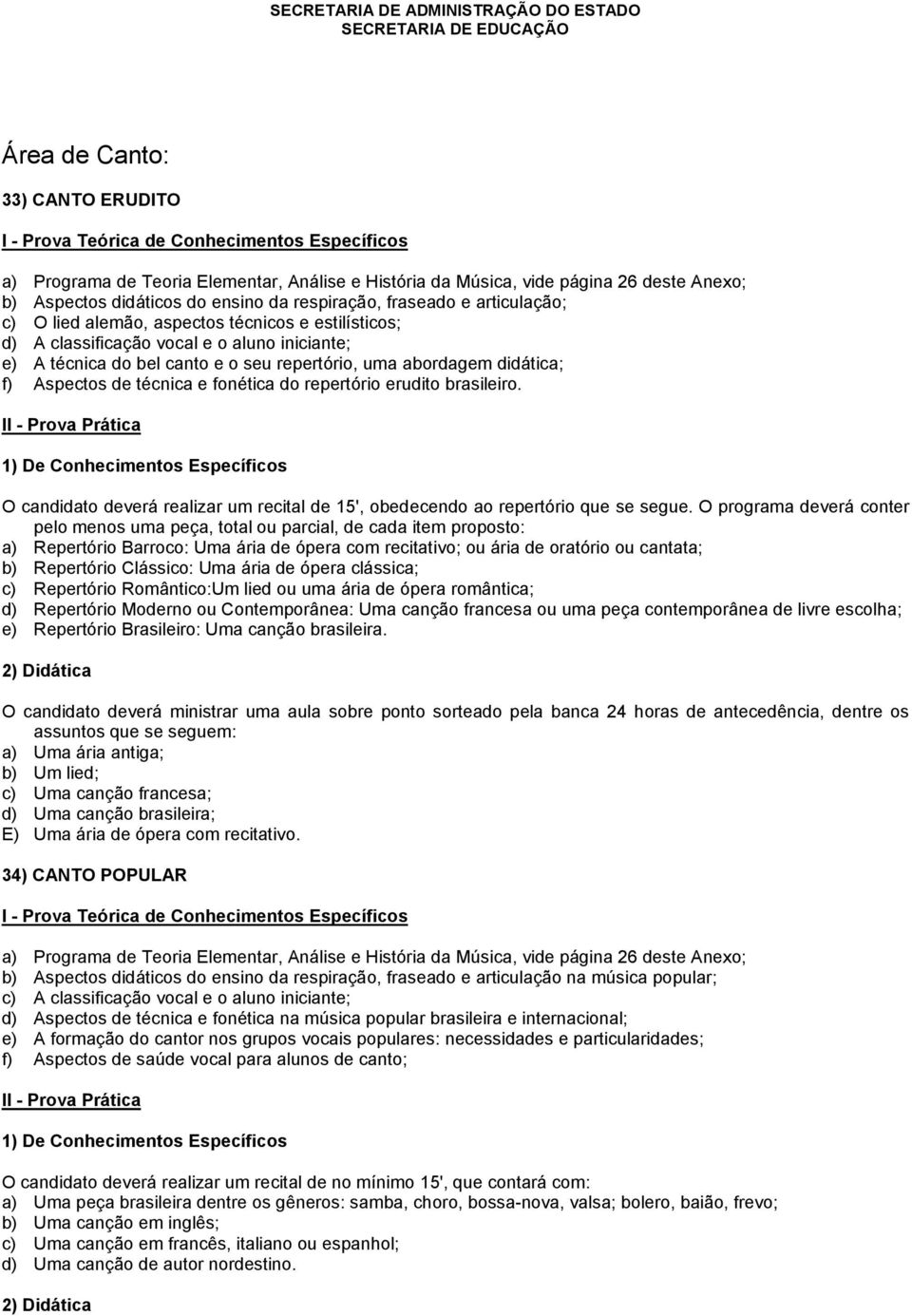 SECRETARIA DE ADMINISTRAÇÃO DO ESTADO
SECRETARIA DE EDUCAÇÃO

Área de Canto:

33) CANTO ERUDITO

I - Prova Teórica de Conhecimentos Específicos

a) Programa de Teoria Elementar, Análise e História da Música, vide página 26 deste Anexo;
b) Aspectos didáticos do ensino da respiração, fraseado e articulação;
c) O lied alemão, aspectos técnicos e estilísticos;
d) A classificação vocal e o aluno iniciante;
e) A técnica do bel canto e o seu repertório, uma abordagem didática;
f) Aspectos de técnica e fonética do repertório erudito brasileiro.

II - Prova Prática

1) De Conhecimentos Específicos

O candidato deverá realizar um recital de 15', obedecendo ao repertório que se segue. O programa deverá conter pelo menos uma peça, total ou parcial, de cada item proposto:
a) Repertório Barroco: Uma ária de ópera com recitativo; ou ária de oratório ou cantata;
b) Repertório Clássico: Uma ária de ópera clássica;
c) Repertório Romântico:Um lied ou uma ária de ópera romântica;
d) Repertório Moderno ou Contemporânea: Uma canção francesa ou uma peça contemporânea de livre escolha;
e) Repertório Brasileiro: Uma canção brasileira.

2) Didática

O candidato deverá ministrar uma aula sobre ponto sorteado pela banca 24 horas de antecedência, dentre os assuntos que se seguem:
a) Uma ária antiga;
b) Um lied;
c) Uma canção francesa;
d) Uma canção brasileira;
E) Uma ária de ópera com recitativo.

34) CANTO POPULAR

I - Prova Teórica de Conhecimentos Específicos

a) Programa de Teoria Elementar, Análise e História da Música, vide página 26 deste Anexo;
b) Aspectos didáticos do ensino da respiração, fraseado e articulação na música popular;
c) A classificação vocal e o aluno iniciante;
d) Aspectos de técnica e fonética na música popular brasileira e internacional;
e) A formação do cantor nos grupos vocais populares: necessidades e particularidades;
f) Aspectos de saúde vocal para alunos de canto;

II - Prova Prática

1) De Conhecimentos Específicos

O candidato deverá realizar um recital de no mínimo 15', que contará com:
a) Uma peça brasileira dentre os gêneros: samba, choro, bossa-nova, valsa; bolero, baião, frevo;
b) Uma canção em inglês;
c) Uma canção em francês, italiano ou espanhol;
d) Uma canção de autor nordestino.

2) Didática